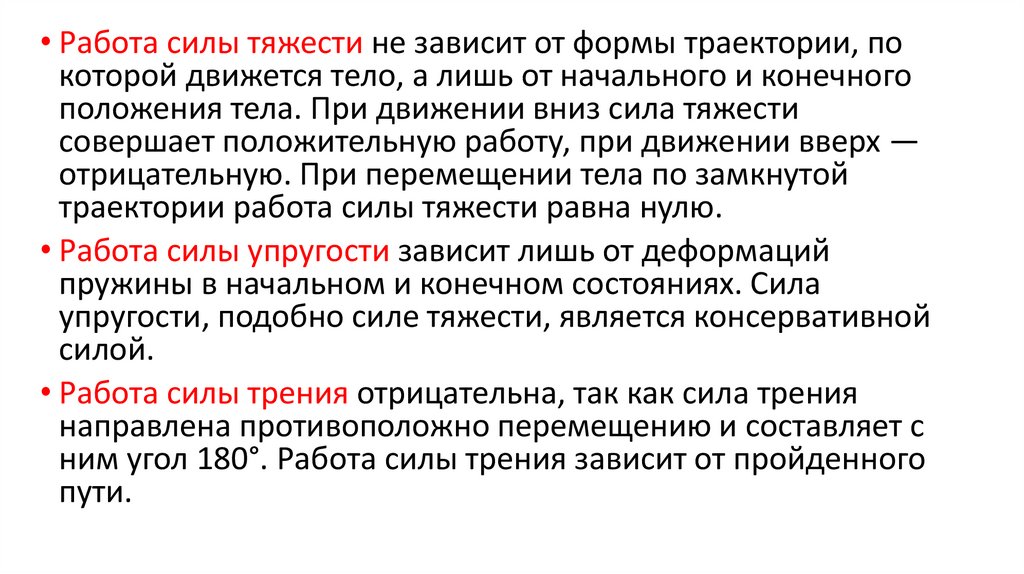 • Работа силы тяжести не зависит от формы траектории, по которой движется тело, а лишь от начального и конечного положения тела. При движении вниз сила тяжести совершает положительную работу, при движении вверх — отрицательную. При перемещении тела по замкнутой траектории работа силы тяжести равна нулю.

• Работа силы упругости зависит лишь от деформаций пружины в начальном и конечном состояниях. Сила упругости, подобно силе тяжести, является консервативной силой.

• Работа силы трения отрицательна, так как сила трения направлена противоположно перемещению и составляет с ним угол 180°. Работа силы трения зависит от пройденного пути.